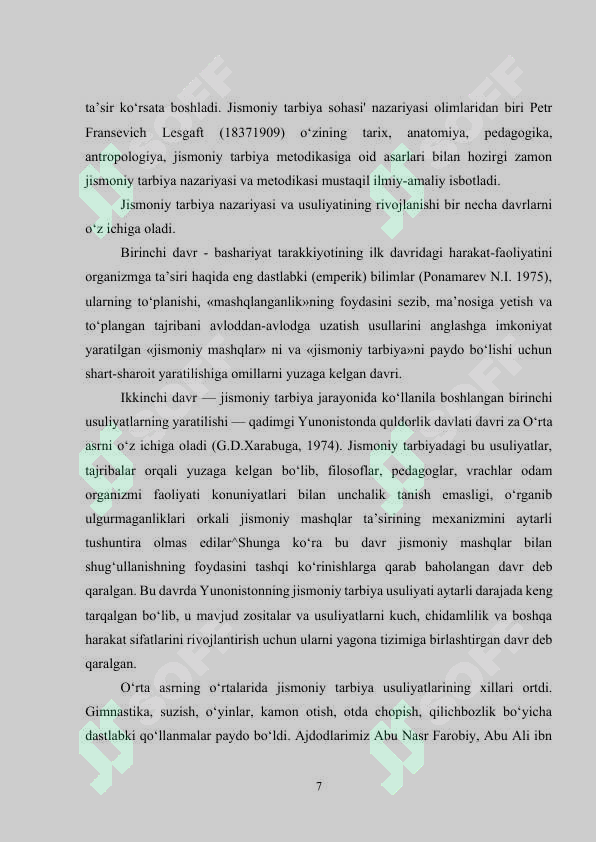 ta’sir ko‘rsata boshladi. Jismoniy tarbiya sohasi' nazariyasi olimlaridan biri Petr Fransevich Lesgaft (18371909) o‘zining tarix, anatomiya, pedagogika, antropologiya, jismoniy tarbiya metodikasiga oid asarlari bilan hozirgi zamon jismoniy tarbiya nazariyasi va metodikasi mustaqil ilmiy-amaliy isbotladi.

Jismoniy tarbiya nazariyasi va usuliyatining rivojlanishi bir necha davrlarni o‘z ichiga oladi.

Birinchi davr - bashariyat tarakkiyotining ilk davridagi harakat-faoliyatini organizmga ta’siri haqida eng dastlabki (emperik) bilimlar (Ponamarev N.I. 1975), ularning to‘planishi, «mashqlanganlik»ning foydasini sezib, ma’nosiga yetish va to‘plangan tajribani avloddan-avlodga uzatish usullarini anglashga imkoniyat yaratilgan «jismoniy mashqlar» ni va «jismoniy tarbiya»ni paydo bo‘lishi uchun shart-sharoit yaratilishiga omillarni yuzaga kelgan davri.

Ikkinchi davr — jismoniy tarbiya jarayonida ko‘llanila boshlangan birinchi usuliyatlarning yaratilishi — qadimgi Yunonistonda quldorlik davlati davri za O‘rta asrni o‘z ichiga oladi (G.D.Xarabuga, 1974). Jismoniy tarbiyadagi bu usuliyatlar, tajribalar orqali yuzaga kelgan bo‘lib, filosoflar, pedagoglar, vrachlar odam organizmi faoliyati konuniyatlari bilan unchalik tanish emasligi, o‘rganib ulgurmaganliklari orkali jismoniy mashqlar ta’sirining mexanizmini aytarli tushuntira olmas edilar^Shunga ko‘ra bu davr jismoniy mashqlar bilan shug‘ullanishning foydasini tashqi ko‘rinishlarga qarab baholangan davr deb qaralgan. Bu davrda Yunonistonning jismoniy tarbiya usuliyati aytarli darajada keng tarqalgan bo‘lib, u mavjud zositalar va usuliyatlarni kuch, chidamlilik va boshqa harakat sifatlarini rivojlantirish uchun ularni yagona tizimiga birlashtirgan davr deb qaralgan.

O‘rta asrning o‘rtalarida jismoniy tarbiya usuliyatlarining xillari ortdi. Gimnastika, suzish, o‘yinlar, kamon otish, otda chopish, qilichbozlik bo‘yicha dastlabki qo‘llanmalar paydo bo‘ldi. Ajdodlarimiz Abu Nasr Farobiy, Abu Ali ibn

7